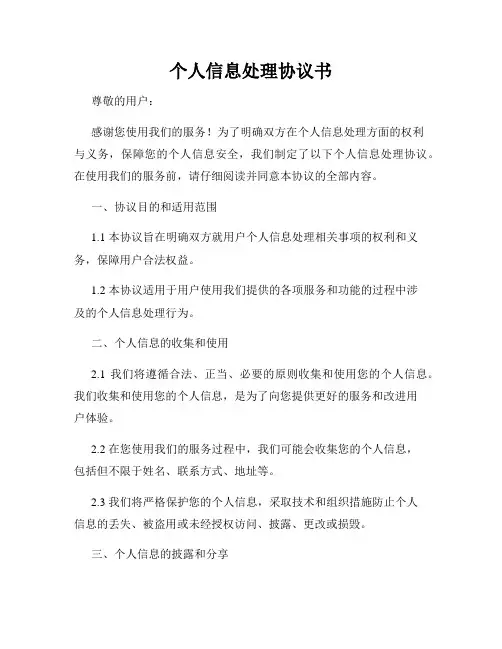 个人信息处理协议书

尊敬的用户：

感谢您使用我们的服务！为了明确双方在个人信息处理方面的权利与义务，保障您的个人信息安全，我们制定了以下个人信息处理协议。在使用我们的服务前，请仔细阅读并同意本协议的全部内容。

一、协议目的和适用范围

1.1 本协议旨在明确双方就用户个人信息处理相关事项的权利和义务，保障用户合法权益。

1.2 本协议适用于用户使用我们提供的各项服务和功能的过程中涉及的个人信息处理行为。

二、个人信息的收集和使用

2.1 我们将遵循合法、正当、必要的原则收集和使用您的个人信息。我们收集和使用您的个人信息，是为了向您提供更好的服务和改进用户体验。

2.2 在您使用我们的服务过程中，我们可能会收集您的个人信息，包括但不限于姓名、联系方式、地址等。

2.3 我们将严格保护您的个人信息，采取技术和组织措施防止个人信息的丢失、被盗用或未经授权访问、披露、更改或损毁。

三、个人信息的披露和分享